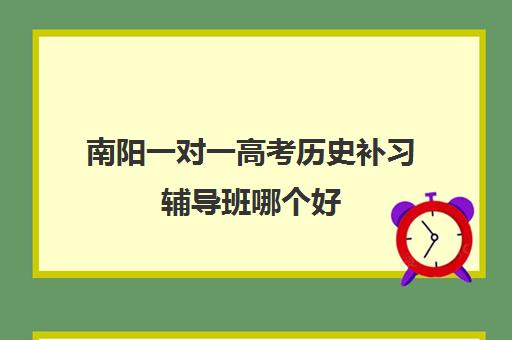 南阳一对一高考历史补习辅导班哪个好